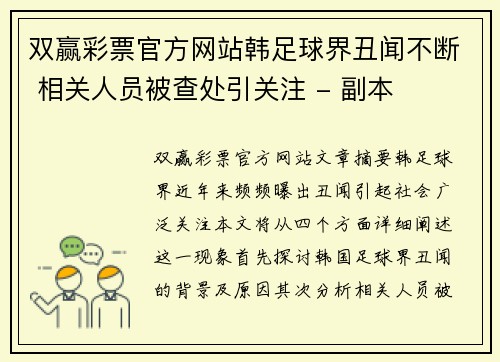 双赢彩票官方网站韩足球界丑闻不断 相关人员被查处引关注 - 副本

双赢彩票官方网站文章摘要韩足球界近年来频频曝出丑闻引起社会广泛关注本文将从四个方面详细阐述这一现象首先探讨韩国足球界丑闻的背景及原因其次分析相关人员被